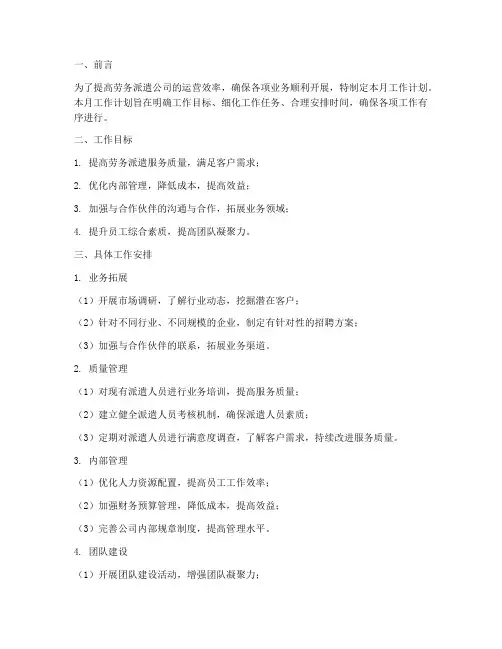 一、前言

为了提高劳务派遣公司的运营效率，确保各项业务顺利开展，特制定本月工作计划。本月工作计划旨在明确工作目标、细化工作任务、合理安排时间，确保各项工作有序进行。

二、工作目标

1. 提高劳务派遣服务质量，满足客户需求；

2. 优化内部管理，降低成本，提高效益；

3. 加强与合作伙伴的沟通与合作，拓展业务领域；

4. 提升员工综合素质，提高团队凝聚力。

三、具体工作安排

1. 业务拓展

（1）开展市场调研，了解行业动态，挖掘潜在客户；

（2）针对不同行业、不同规模的企业，制定有针对性的招聘方案；

（3）加强与合作伙伴的联系，拓展业务渠道。

2. 质量管理

（1）对现有派遣人员进行业务培训，提高服务质量；

（2）建立健全派遣人员考核机制，确保派遣人员素质；

（3）定期对派遣人员进行满意度调查，了解客户需求，持续改进服务质量。

3. 内部管理

（1）优化人力资源配置，提高员工工作效率；

（2）加强财务预算管理，降低成本，提高效益；

（3）完善公司内部规章制度，提高管理水平。

4. 团队建设

（1）开展团队建设活动，增强团队凝聚力；